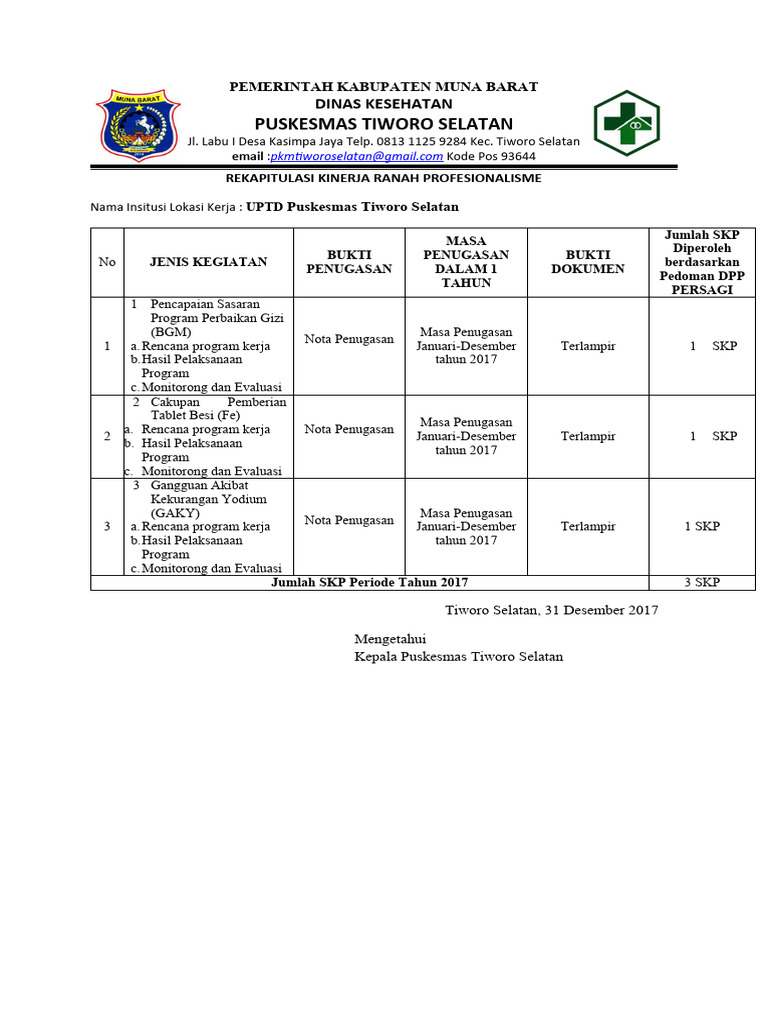 MUNA BARAT

PEMERINTAH KABUPATEN MUNA BARAT
DINAS KESEHATAN
PUSKESMAS TIWORO SELATAN
Jl. Labu I Desa Kasimpa Jaya Telp. 0813 1125 9284 Kec. Tiworo Selatan
email :pkmtiworoselatan@gmail.com Kode Pos 93644

REKAPITULASI KINERJA RANAH PROFESIONALISME

Nama Insitusi Lokasi Kerja : UPTD Puskesmas Tiworo Selatan

| No | JENIS KEGIATAN | BUKTI PENUGASAN | MASA PENUGASAN DALAM 1 TAHUN | BUKTI DOKUMEN | Jumlah SKP Diperoleh berdasarkan Pedoman DPP PERSAGI |
|---|---|---|---|---|---|
| 1 | 1 Pencapaian Sasaran Program Perbaikan Gizi (BGM) a. Rencana program kerja b. Hasil Pelaksanaan Program c. Monitorong dan Evaluasi | Nota Penugasan | Masa Penugasan Januari-Desember tahun 2017 | Terlampir | 1 SKP |
| 2 | 2 Cakupan Pemberian Tablet Besi (Fe) a. Rencana program kerja b. Hasil Pelaksanaan Program c. Monitorong dan Evaluasi | Nota Penugasan | Masa Penugasan Januari-Desember tahun 2017 | Terlampir | 1 SKP |
| 3 | 3 Gangguan Akibat Kekurangan Yodium (GAKY) a. Rencana program kerja b. Hasil Pelaksanaan Program c. Monitorong dan Evaluasi | Nota Penugasan | Masa Penugasan Januari-Desember tahun 2017 | Terlampir | 1 SKP |
| Jumlah SKP Periode Tahun 2017 | | | | | 3 SKP |

Tiworo Selatan, 31 Desember 2017

Mengetahui
Kepala Puskesmas Tiworo Selatan